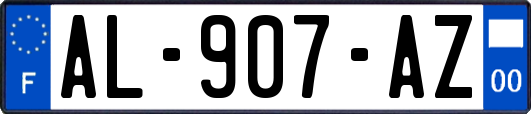 F

AL-907-AZ

00